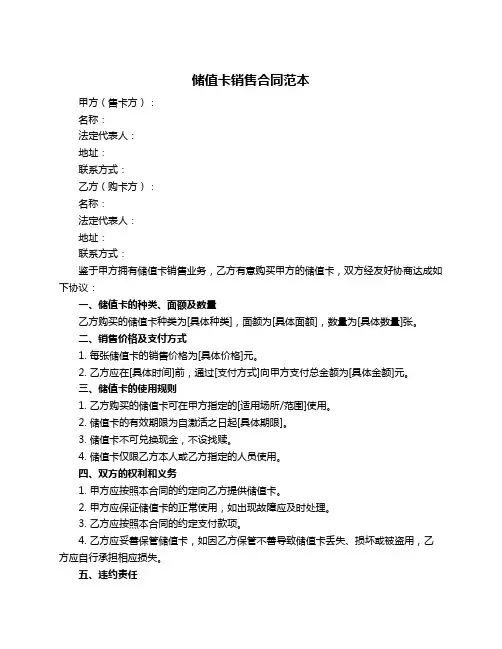 储值卡销售合同范本

甲方（售卡方）：

名称：

法定代表人：

地址：

联系方式：

乙方（购卡方）：

名称：

法定代表人：

地址：

联系方式：

鉴于甲方拥有储值卡销售业务，乙方有意购买甲方的储值卡，双方经友好协商达成如下协议：

一、储值卡的种类、面额及数量

乙方购买的储值卡种类为[具体种类]，面额为[具体面额]，数量为[具体数量]张。

二、销售价格及支付方式

1. 每张储值卡的销售价格为[具体价格]元。

2. 乙方应在[具体时间]前，通过[支付方式]向甲方支付总金额为[具体金额]元。

三、储值卡的使用规则

1. 乙方购买的储值卡可在甲方指定的[适用场所/范围]使用。

2. 储值卡的有效期限为自激活之日起[具体期限]。

3. 储值卡不可兑换现金，不设找赎。

4. 储值卡仅限乙方本人或乙方指定的人员使用。

四、双方的权利和义务

1. 甲方应按照本合同的约定向乙方提供储值卡。

2. 甲方应保证储值卡的正常使用，如出现故障应及时处理。

3. 乙方应按照本合同的约定支付款项。

4. 乙方应妥善保管储值卡，如因乙方保管不善导致储值卡丢失、损坏或被盗用，乙方应自行承担相应损失。

五、违约责任